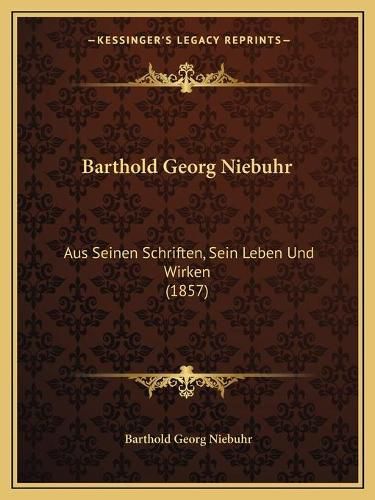 —KESSINGER'S LEGACY REPRINTS—

Barthold Georg Niebuhr

Aus Seinen Schriften, Sein Leben Und Wirken
(1857)

Barthold Georg Niebuhr